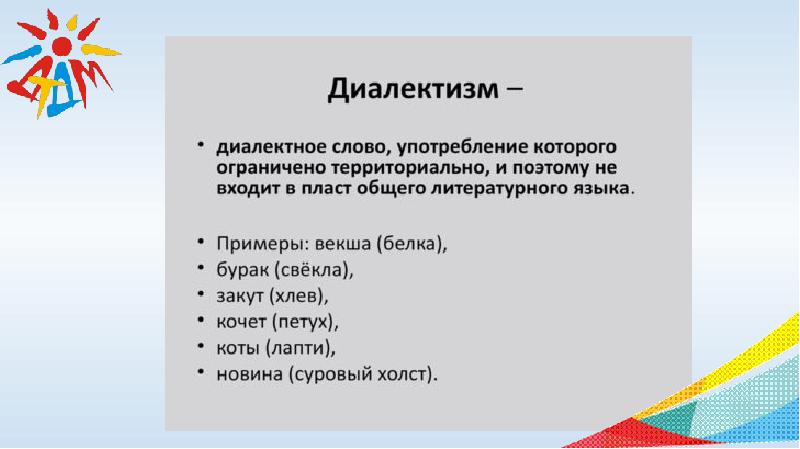 Диалектизм –

• диалектное слово, употребление которого ограничено территориально, и поэтому не входит в пласт общего литературного языка.

• Примеры: векша (белка),
• бурак (свёкла),
• закут (хлев),
• кочет (петух),
• коты (лапти),
• новина (суровый холст).